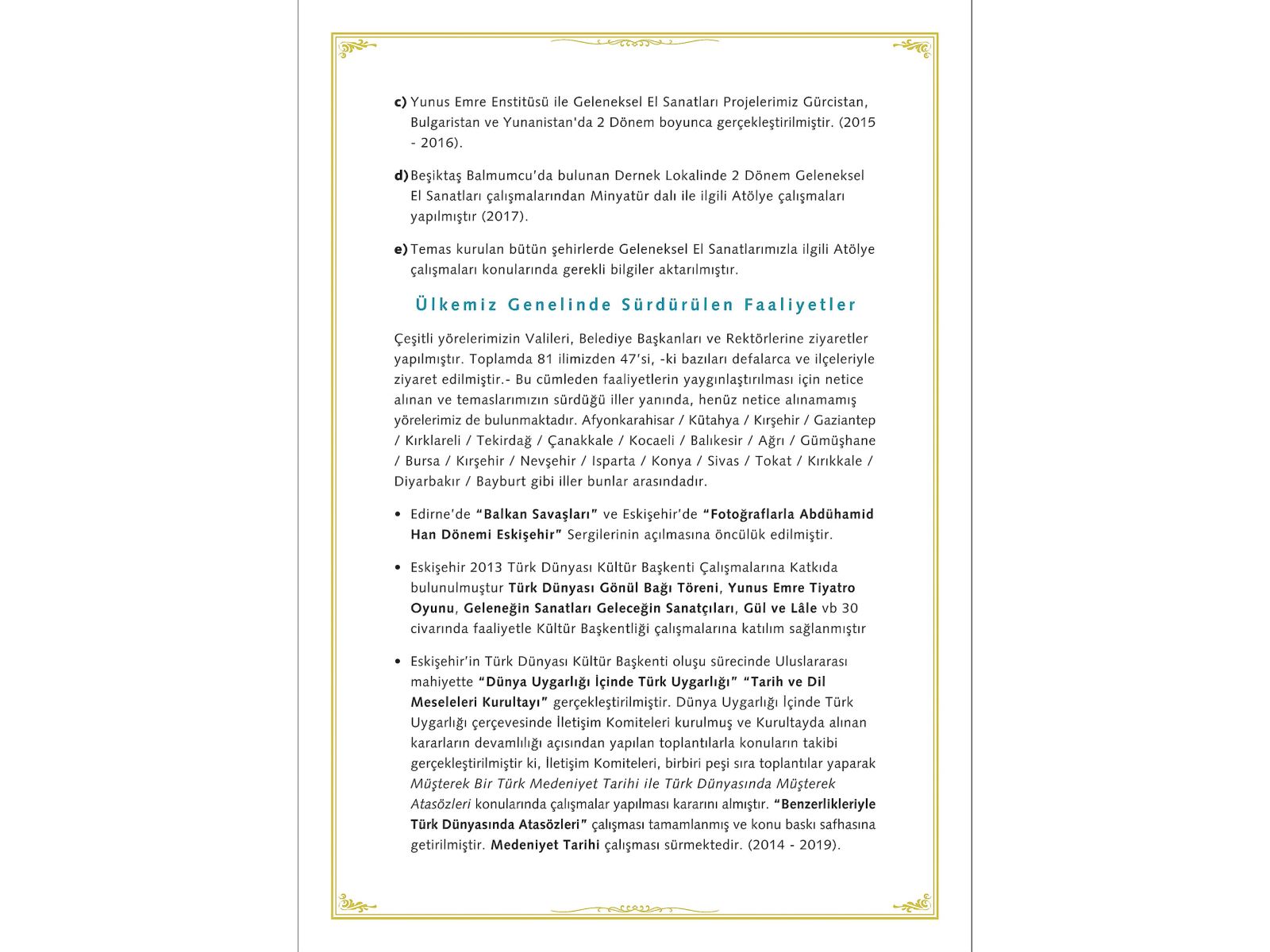 c) Yunus Emre Enstitüsü ile Geleneksel El Sanatları Projelerimiz Gürcistan, Bulgaristan ve Yunanistan'da 2 Dönem boyunca gerçekleştirilmiştir. (2015 - 2016).

d) Beşiktaş Balmumcu'da bulunan Dernek Lokalinde 2 Dönem Geleneksel El Sanatları çalışmalarından Minyatür dalı ile ilgili Atölye çalışmaları yapılmıştır (2017).

e) Temas kurulan bütün şehirlerde Geleneksel El Sanatlarımızla ilgili Atölye çalışmaları konularında gerekli bilgiler aktarılmıştır.

Ülkemiz Genelinde Sürdürülen Faaliyetler

Çeşitli yörelerimizin Valileri, Belediye Başkanları ve Rektörlerine ziyaretler yapılmıştır. Toplamda 81 ilimizden 47'si, -ki bazıları defalarca ve ilçeleriyle ziyaret edilmiştir.- Bu cümleden faaliyetlerin yaygınlaştırılması için netice alınan ve temaslarımızın sürdüğü iller yanında, henüz netice alınamamış yörelerimiz de bulunmaktadır. Afyonkarahisar / Kütahya / Kırşehir / Gaziantep / Kırklareli / Tekirdağ / Çanakkale / Kocaeli / Balıkesir / Ağrı / Gümüşhane / Bursa / Kırşehir / Nevşehir / Isparta / Konya / Sivas / Tokat / Kırıkkale / Diyarbakır / Bayburt gibi iller bunlar arasındadır.

• Edirne'de "Balkan Savaşları" ve Eskişehir'de "Fotoğraflarla Abdühamid Han Dönemi Eskişehir" Sergilerinin açılmasına öncülük edilmiştir.

• Eskişehir 2013 Türk Dünyası Kültür Başkenti Çalışmalarına Katkıda bulunulmuştur Türk Dünyası Gönül Bağı Töreni, Yunus Emre Tiyatro Oyunu, Geleneğin Sanatları Geleceğin Sanatçıları, Gül ve Lâle vb 30 civarında faaliyetle Kültür Başkentliği çalışmalarına katılım sağlanmıştır

• Eskişehir'in Türk Dünyası Kültür Başkenti oluşu sürecinde Uluslararası mahiyette "Dünya Uygarlığı İçinde Türk Uygarlığı" "Tarih ve Dil Meseleleri Kurultayı" gerçekleştirilmiştir. Dünya Uygarlığı İçinde Türk Uygarlığı çerçevesinde İletişim Komiteleri kurulmuş ve Kurultayda alınan kararların devamlılığı açısından yapılan toplantılarla konuların takibi gerçekleştirilmiştir ki, İletişim Komiteleri, birbiri peşi sıra toplantılar yaparak Müşterek Bir Türk Medeniyet Tarihi ile Türk Dünyasında Müşterek Atasözleri konularında çalışmalar yapılması kararını almıştır. "Benzerlikleriyle Türk Dünyasında Atasözleri" çalışması tamamlanmış ve konu baskı safhasına getirilmiştir. Medeniyet Tarihi çalışması sürmektedir. (2014 - 2019).